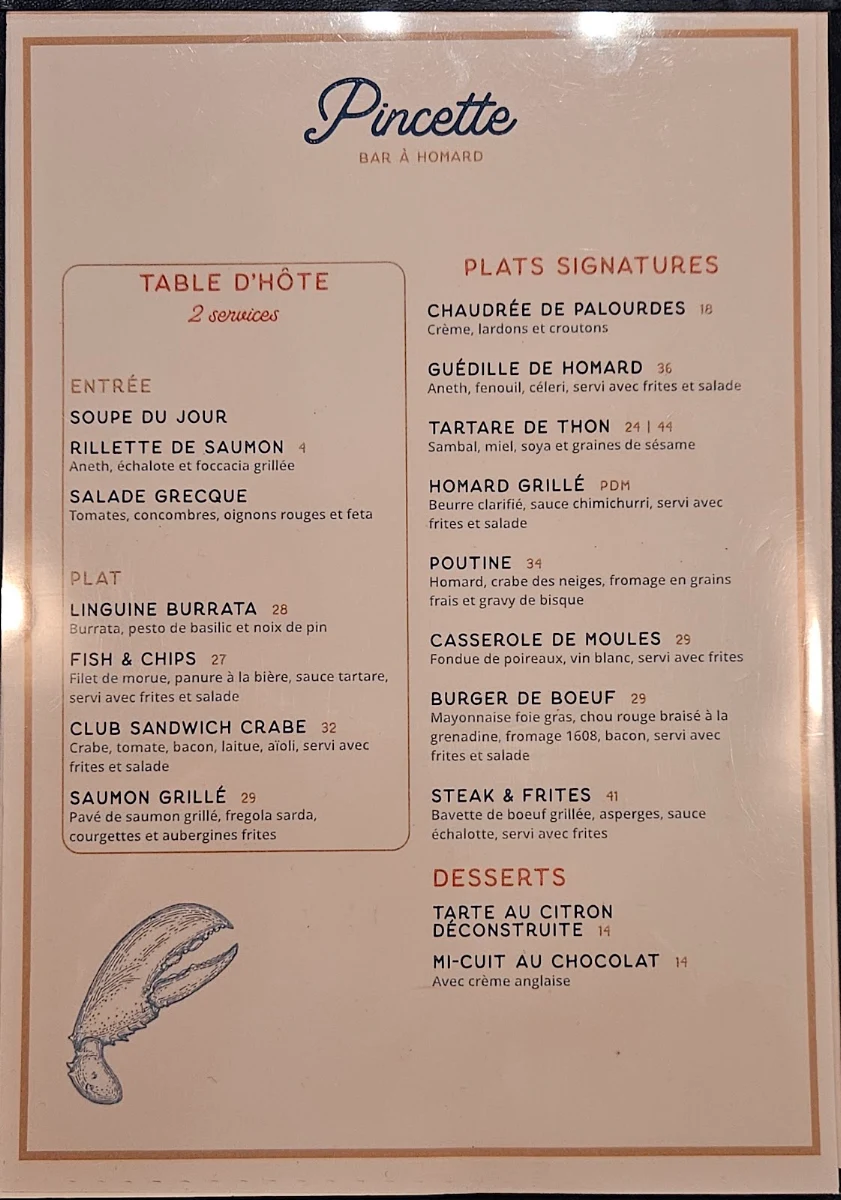 Pincette
BAR À HOMARD

TABLE D'HÔTE
2 services

ENTRÉE

SOUPE DU JOUR

RILLETTE DE SAUMON 4
Aneth, échalote et foccacia grillée

SALADE GRECQUE
Tomates, concombres, oignons rouges et feta

PLAT

LINGUINE BURRATA 28
Burrata, pesto de basilic et noix de pin

FISH & CHIPS 27
Filet de morue, panure à la bière, sauce tartare, servi avec frites et salade

CLUB SANDWICH CRABE 32
Crabe, tomate, bacon, laitue, aïoli, servi avec frites et salade

SAUMON GRILLÉ 29
Pavé de saumon grillé, fregola sarda, courgettes et aubergines frites

PLATS SIGNATURES

CHAUDRÉE DE PALOURDES 18
Crème, lardons et croutons

GUÉDILLE DE HOMARD 36
Aneth, fenouil, céleri, servi avec frites et salade

TARTARE DE THON 24 | 44
Sambal, miel, soya et graines de sésame

HOMARD GRILLÉ PDM
Beurre clarifié, sauce chimichurri, servi avec frites et salade

POUTINE 34
Homard, crabe des neiges, fromage en grains frais et gravy de bisque

CASSEROLE DE MOULES 29
Fondue de poireaux, vin blanc, servi avec frites

BURGER DE BOEUF 29
Mayonnaise foie gras, chou rouge braisé à la grenadine, fromage 1608, bacon, servi avec frites et salade

STEAK & FRITES 41
Bavette de boeuf grillée, asperges, sauce échalotte, servi avec frites

DESSERTS

TARTE AU CITRON DÉCONSTRUITE 14

MI-CUIT AU CHOCOLAT 14
Avec crème anglaise